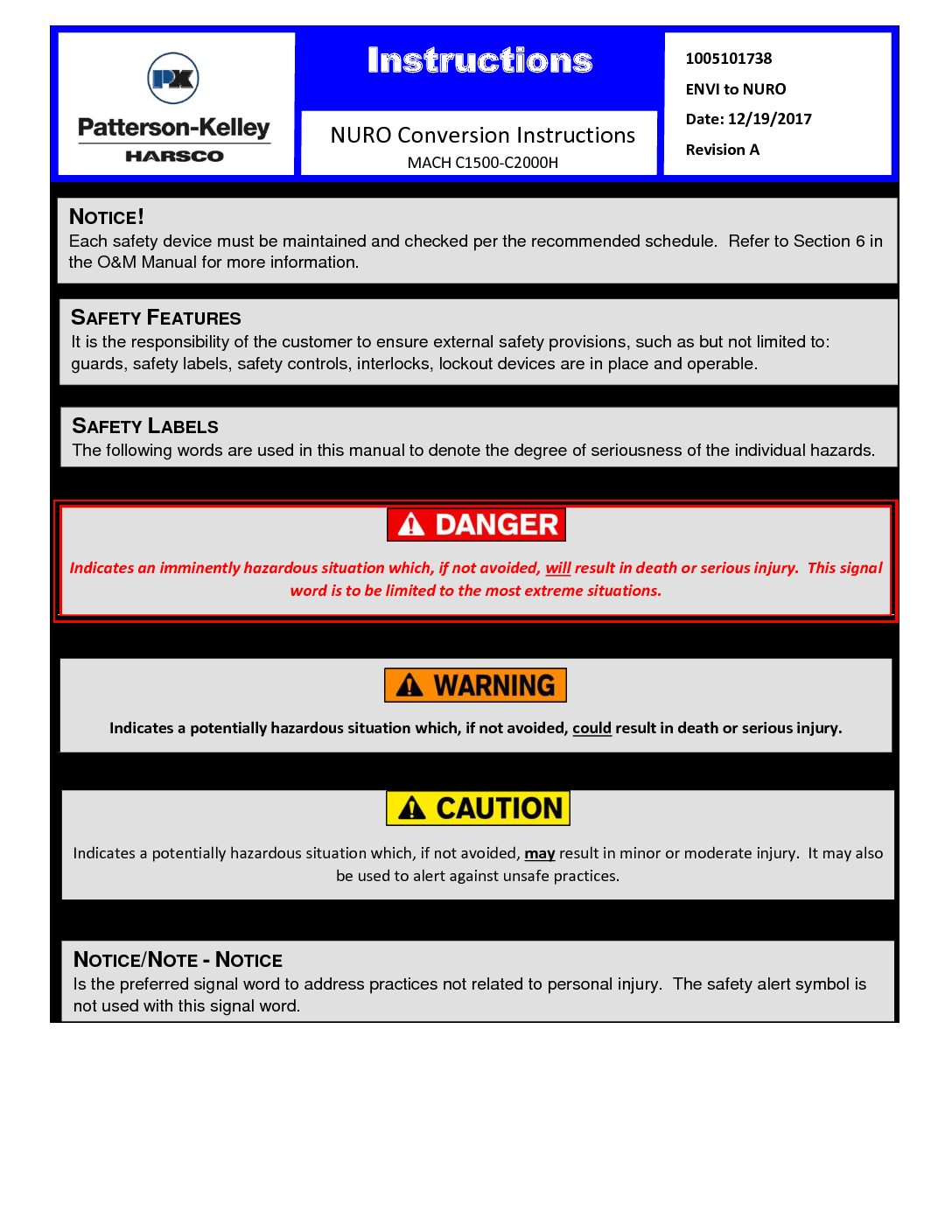 PK
Patterson-Kelley
HARSCO

Instructions

NURO Conversion Instructions
MACH C1500-C2000H

1005101738
ENVI to NURO
Date: 12/19/2017
Revision A

NOTICE!
Each safety device must be maintained and checked per the recommended schedule. Refer to Section 6 in the O&M Manual for more information.

SAFETY FEATURES
It is the responsibility of the customer to ensure external safety provisions, such as but not limited to: guards, safety labels, safety controls, interlocks, lockout devices are in place and operable.

SAFETY LABELS
The following words are used in this manual to denote the degree of seriousness of the individual hazards.

DANGER
Indicates an imminently hazardous situation which, if not avoided, will result in death or serious injury. This signal word is to be limited to the most extreme situations.

WARNING
Indicates a potentially hazardous situation which, if not avoided, could result in death or serious injury.

CAUTION
Indicates a potentially hazardous situation which, if not avoided, may result in minor or moderate injury. It may also be used to alert against unsafe practices.

NOTICE/NOTE - NOTICE
Is the preferred signal word to address practices not related to personal injury. The safety alert symbol is not used with this signal word.